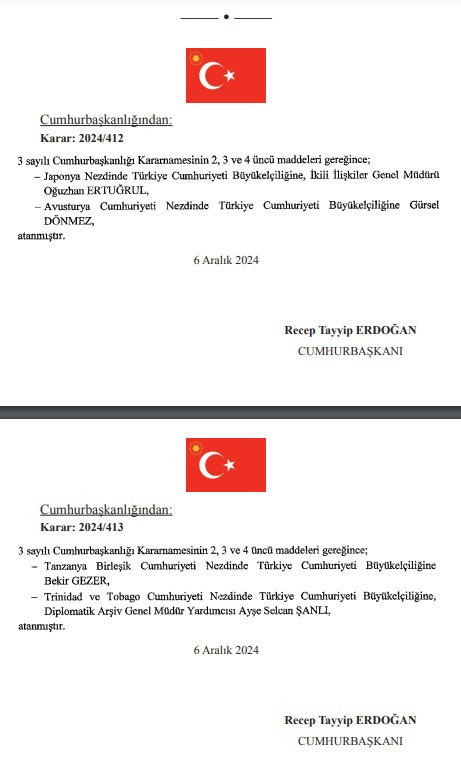 Cumhurbaşkanlığından:
Karar: 2024/412

3 sayılı Cumhurbaşkanlığı Kararnamesinin 2, 3 ve 4 üncü maddeleri gereğince;
– Japonya Nezdinde Türkiye Cumhuriyeti Büyükelçiliğine, İkili İlişkiler Genel Müdürü Oğuzhan ERTUĞRUL,
– Avusturya Cumhuriyeti Nezdinde Türkiye Cumhuriyeti Büyükelçiliğine Gürsel DÖNMEZ,
atanmıştır.

6 Aralık 2024

Recep Tayyip ERDOĞAN
CUMHURBAŞKANI

Cumhurbaşkanlığından:
Karar: 2024/413

3 sayılı Cumhurbaşkanlığı Kararnamesinin 2, 3 ve 4 üncü maddeleri gereğince;
– Tanzanya Birleşik Cumhuriyeti Nezdinde Türkiye Cumhuriyeti Büyükelçiliğine Bekir GEZER,
– Trinidad ve Tobago Cumhuriyeti Nezdinde Türkiye Cumhuriyeti Büyükelçiliğine, Diplomatik Arşiv Genel Müdür Yardımcısı Ayşe Selcan ŞANLI,
atanmıştır.

6 Aralık 2024

Recep Tayyip ERDOĞAN
CUMHURBAŞKANI